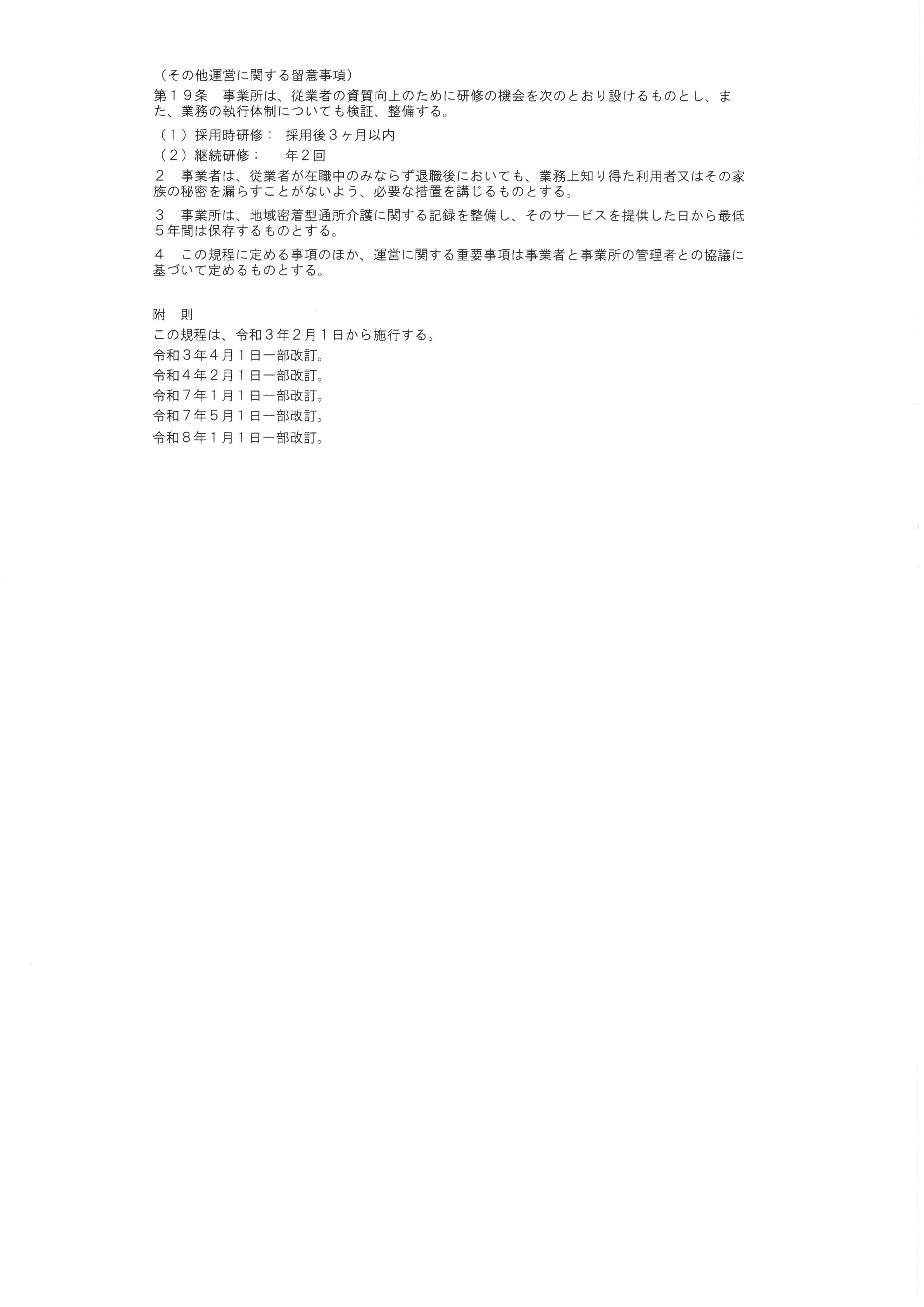 （その他運営に関する留意事項）

第１９条　事業所は、従業者の資質向上のために研修の機会を次のとおり設けるものとし、また、業務の執行体制についても検証、整備する。

（１）採用時研修：　採用後３ヶ月以内

（２）継続研修：　　年２回

２　事業者は、従業者が在職中のみならず退職後においても、業務上知り得た利用者又はその家族の秘密を漏らすことがないよう、必要な措置を講じるものとする。

３　事業所は、地域密着型通所介護に関する記録を整備し、そのサービスを提供した日から最低５年間は保存するものとする。

４　この規程に定める事項のほか、運営に関する重要事項は事業者と事業所の管理者との協議に基づいて定めるものとする。

附　則

この規程は、令和３年２月１日から施行する。

令和３年４月１日一部改訂。

令和４年２月１日一部改訂。

令和７年１月１日一部改訂。

令和７年５月１日一部改訂。

令和８年１月１日一部改訂。